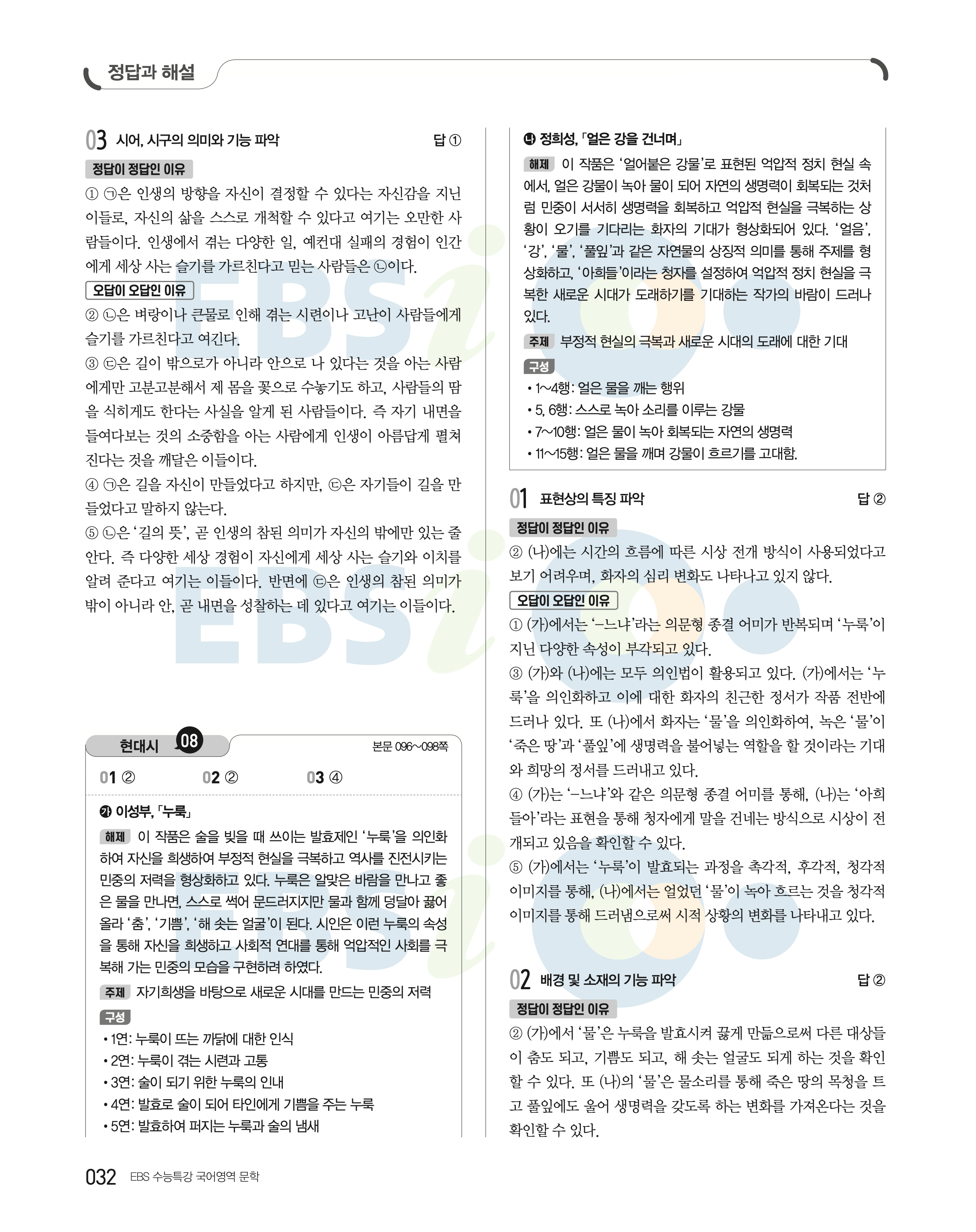 정답과 해설

03 시어, 시구의 의미와 기능 파악 답 ①

정답이 정답인 이유

① ㉠은 인생의 방향을 자신이 결정할 수 있다는 자신감을 지닌 이들로, 자신의 삶을 스스로 개척할 수 있다고 여기는 오만한 사람들이다. 인생에서 겪는 다양한 일, 예컨대 실패의 경험이 인간에게 세상 사는 슬기를 가르친다고 믿는 사람들은 ㉡이다.

오답이 오답인 이유

② ㉡은 벼랑이나 큰물로 인해 겪는 시련이나 고난이 사람들에게 슬기를 가르친다고 여긴다.

③ ㉢은 길이 밖으로가 아니라 안으로 나 있다는 것을 아는 사람에게만 고분고분해서 제 몸을 꽃으로 수놓기도 하고, 사람들의 땀을 식히게도 한다는 사실을 알게 된 사람들이다. 즉 자기 내면을 들여다보는 것의 소중함을 아는 사람에게 인생이 아름답게 펼쳐진다는 것을 깨달은 이들이다.

④ ㉠은 길을 자신이 만들었다고 하지만, ㉢은 자기들이 길을 만들었다고 말하지 않는다.

⑤ ㉡은 '길의 뜻', 곧 인생의 참된 의미가 자신의 밖에만 있는 줄 안다. 즉 다양한 세상 경험이 자신에게 세상 사는 슬기와 이치를 알려 준다고 여기는 이들이다. 반면에 ㉢은 인생의 참된 의미가 밖이 아니라 안, 곧 내면을 성찰하는 데 있다고 여기는 이들이다.

현대시 08 본문 096~098쪽

01 ② 02 ② 03 ④

㉮ 이성부, 「누룩」

해제 이 작품은 술을 빚을 때 쓰이는 발효제인 '누룩'을 의인화하여 자신을 희생하여 부정적 현실을 극복하고 역사를 진전시키는 민중의 저력을 형상화하고 있다. 누룩은 알맞은 바람을 만나고 좋은 물을 만나면, 스스로 썩어 문드러지지만 물과 함께 덩달아 끓어올라 '춤', '기쁨', '해 솟는 얼굴'이 된다. 시인은 이런 누룩의 속성을 통해 자신을 희생하고 사회적 연대를 통해 억압적인 사회를 극복해 가는 민중의 모습을 구현하려 하였다.

주제 자기희생을 바탕으로 새로운 시대를 만드는 민중의 저력

구성
• 1연: 누룩이 뜨는 까닭에 대한 인식
• 2연: 누룩이 겪는 시련과 고통
• 3연: 술이 되기 위한 누룩의 인내
• 4연: 발효로 술이 되어 타인에게 기쁨을 주는 누룩
• 5연: 발효하여 퍼지는 누룩과 술의 냄새

㉯ 정희성, 「얼은 강을 건너며」

해제 이 작품은 '얼어붙은 강물'로 표현된 억압적 정치 현실 속에서, 얼은 강물이 녹아 물이 되어 자연의 생명력이 회복되는 것처럼 민중이 서서히 생명력을 회복하고 억압적 현실을 극복하는 상황이 오기를 기다리는 화자의 기대가 형상화되어 있다. '얼음', '강', '물', '풀잎'과 같은 자연물의 상징적 의미를 통해 주제를 형상화하고, '아희들'이라는 청자를 설정하여 억압적 정치 현실을 극복한 새로운 시대가 도래하기를 기대하는 작가의 바람이 드러나 있다.

주제 부정적 현실의 극복과 새로운 시대의 도래에 대한 기대

구성
• 1~4행: 얼은 물을 깨는 행위
• 5, 6행: 스스로 녹아 소리를 이루는 강물
• 7~10행: 얼은 물이 녹아 회복되는 자연의 생명력
• 11~15행: 얼은 물을 깨며 강물이 흐르기를 고대함.

01 표현상의 특징 파악 답 ②

정답이 정답인 이유

② (나)에는 시간의 흐름에 따른 시상 전개 방식이 사용되었다고 보기 어려우며, 화자의 심리 변화도 나타나고 있지 않다.

오답이 오답인 이유

① (가)에서는 '-느냐'라는 의문형 종결 어미가 반복되며 '누룩'이 지닌 다양한 속성이 부각되고 있다.

③ (가)와 (나)에는 모두 의인법이 활용되고 있다. (가)에서는 '누룩'을 의인화하고 이에 대한 화자의 친근한 정서가 작품 전반에 드러나 있다. 또 (나)에서 화자는 '물'을 의인화하여, 녹은 '물'이 '죽은 땅'과 '풀잎'에 생명력을 불어넣는 역할을 할 것이라는 기대와 희망의 정서를 드러내고 있다.

④ (가)는 '-느냐'와 같은 의문형 종결 어미를 통해, (나)는 '아희들아'라는 표현을 통해 청자에게 말을 건네는 방식으로 시상이 전개되고 있음을 확인할 수 있다.

⑤ (가)에서는 '누룩'이 발효되는 과정을 촉각적, 후각적, 청각적 이미지를 통해, (나)에서는 얼었던 '물'이 녹아 흐르는 것을 청각적 이미지를 통해 드러냄으로써 시적 상황의 변화를 나타내고 있다.

02 배경 및 소재의 기능 파악 답 ②

정답이 정답인 이유

② (가)에서 '물'은 누룩을 발효시켜 끓게 만듦으로써 다른 대상들이 춤도 되고, 기쁨도 되고, 해 솟는 얼굴도 되게 하는 것을 확인할 수 있다. 또 (나)의 '물'은 물소리를 통해 죽은 땅의 목청을 트고 풀잎에도 울어 생명력을 갖도록 하는 변화를 가져온다는 것을 확인할 수 있다.

032 EBS 수능특강 국어영역 문학